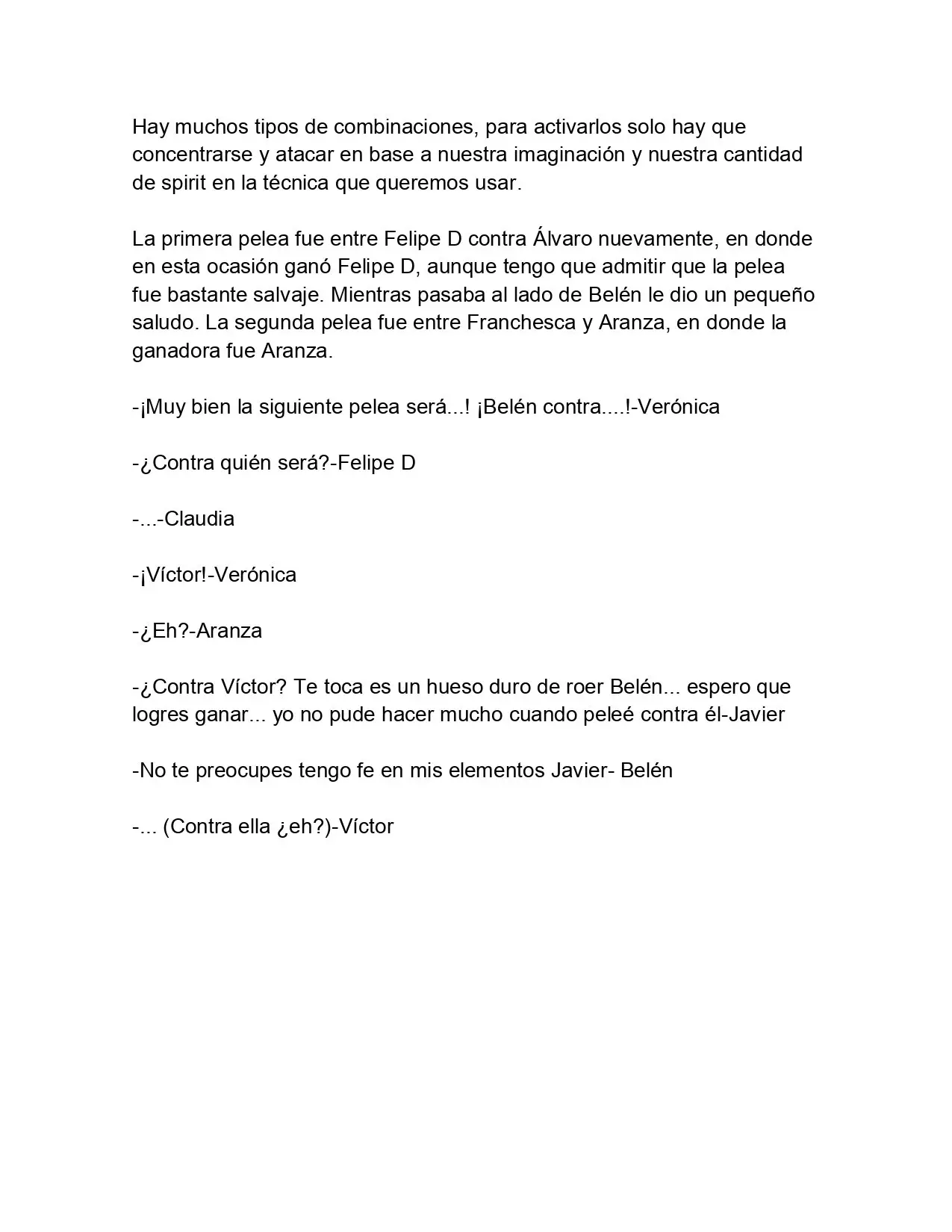 Hay muchos tipos de combinaciones, para activarlos solo hay que concentrarse y atacar en base a nuestra imaginación y nuestra cantidad de spirit en la técnica que queremos usar.

La primera pelea fue entre Felipe D contra Álvaro nuevamente, en donde en esta ocasión ganó Felipe D, aunque tengo que admitir que la pelea fue bastante salvaje. Mientras pasaba al lado de Belén le dio un pequeño saludo. La segunda pelea fue entre Franchesca y Aranza, en donde la ganadora fue Aranza.

-¡Muy bien la siguiente pelea será...! ¡Belén contra....!-Verónica

-¿Contra quién será?-Felipe D

-...-Claudia

-¡Víctor!-Verónica

-¿Eh?-Aranza

-¿Contra Víctor? Te toca es un hueso duro de roer Belén... espero que logres ganar... yo no pude hacer mucho cuando peleé contra él-Javier

-No te preocupes tengo fe en mis elementos Javier- Belén

-... (Contra ella ¿eh?)-Víctor